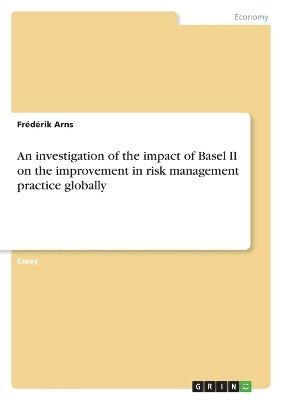 Economy

Frédérik Arns

An investigation of the impact of Basel II on the improvement in risk management practice globally

Essay

GRIN